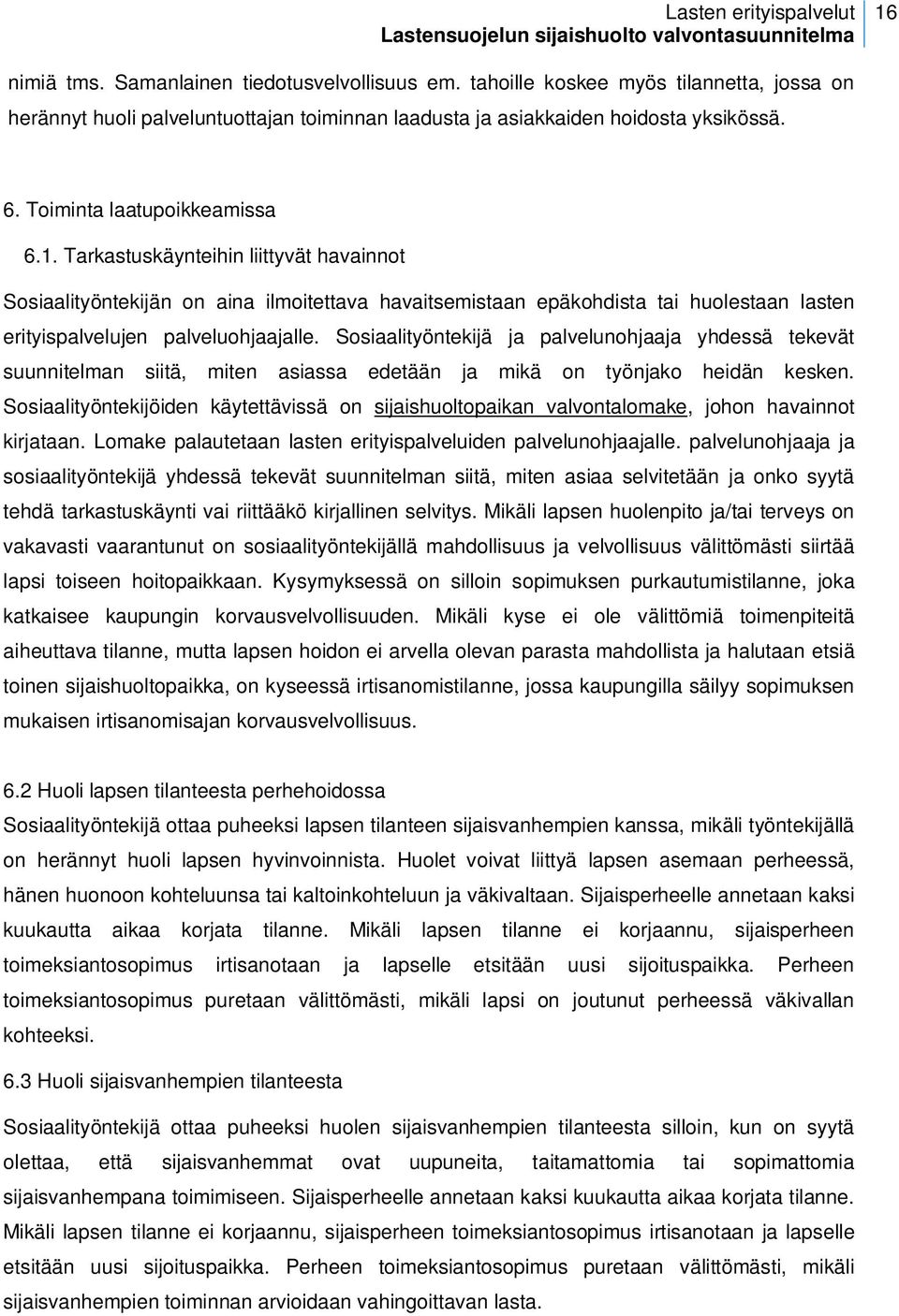 Lasten erityispalvelut
Lastensuojelun sijaishuolto valvontasuunnitelma
16

nimiä tms. Samanlainen tiedotusvelvollisuus em. tahoille koskee myös tilannetta, jossa on herännyt huoli palveluntuottajan toiminnan laadusta ja asiakkaiden hoidosta yksikössä.

6. Toiminta laatupoikkeamissa

6.1. Tarkastuskäynteihin liittyvät havainnot

Sosiaalityöntekijän on aina ilmoitettava havaitsemistaan epäkohdista tai huolestaan lasten erityispalvelujen palveluohjaajalle. Sosiaalityöntekijä ja palvelunohjaaja yhdessä tekevät suunnitelman siitä, miten asiassa edetään ja mikä on työnjako heidän kesken. Sosiaalityöntekijöiden käytettävissä on sijaishuoltopaikan valvontalomake, johon havainnot kirjataan. Lomake palautetaan lasten erityispalveluiden palvelunohjaajalle. palvelunohjaaja ja sosiaalityöntekijä yhdessä tekevät suunnitelman siitä, miten asiaa selvitetään ja onko syytä tehdä tarkastuskäynti vai riittääkö kirjallinen selvitys. Mikäli lapsen huolenpito ja/tai terveys on vakavasti vaarantunut on sosiaalityöntekijällä mahdollisuus ja velvollisuus välittömästi siirtää lapsi toiseen hoitopaikkaan. Kysymyksessä on silloin sopimuksen purkautumistilanne, joka katkaisee kaupungin korvausvelvollisuuden. Mikäli kyse ei ole välittömiä toimenpiteitä aiheuttava tilanne, mutta lapsen hoidon ei arvella olevan parasta mahdollista ja halutaan etsiä toinen sijaishuoltopaikka, on kyseessä irtisanomistilanne, jossa kaupungilla säilyy sopimuksen mukaisen irtisanomisajan korvausvelvollisuus.

6.2 Huoli lapsen tilanteesta perhehoidossa
Sosiaalityöntekijä ottaa puheeksi lapsen tilanteen sijaisvanhempien kanssa, mikäli työntekijällä on herännyt huoli lapsen hyvinvoinnista. Huolet voivat liittyä lapsen asemaan perheessä, hänen huonoon kohteluunsa tai kaltoinkohteluun ja väkivaltaan. Sijaisperheelle annetaan kaksi kuukautta aikaa korjata tilanne. Mikäli lapsen tilanne ei korjaannu, sijaisperheen toimeksiantosopimus irtisanotaan ja lapselle etsitään uusi sijoituspaikka. Perheen toimeksiantosopimus puretaan välittömästi, mikäli lapsi on joutunut perheessä väkivallan kohteeksi.

6.3 Huoli sijaisvanhempien tilanteesta

Sosiaalityöntekijä ottaa puheeksi huolen sijaisvanhempien tilanteesta silloin, kun on syytä olettaa, että sijaisvanhemmat ovat uupuneita, taitamattomia tai sopimattomia sijaisvanhempana toimimiseen. Sijaisperheelle annetaan kaksi kuukautta aikaa korjata tilanne. Mikäli lapsen tilanne ei korjaannu, sijaisperheen toimeksiantosopimus irtisanotaan ja lapselle etsitään uusi sijoituspaikka. Perheen toimeksiantosopimus puretaan välittömästi, mikäli sijaisvanhempien toiminnan arvioidaan vahingoittavan lasta.